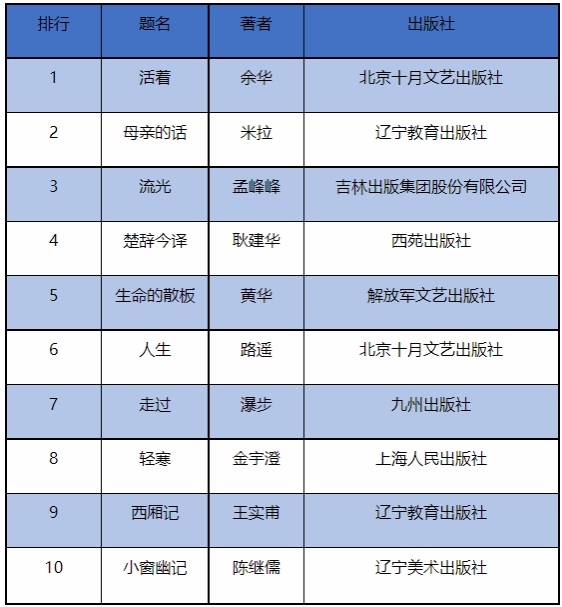 | 排行 | 题名 | 著者 | 出版社 |
|---|---|---|---|
| 1 | 活着 | 余华 | 北京十月文艺出版社 |
| 2 | 母亲的话 | 米拉 | 辽宁教育出版社 |
| 3 | 流光 | 孟峰峰 | 吉林出版集团股份有限公司 |
| 4 | 楚辞今译 | 耿建华 | 西苑出版社 |
| 5 | 生命的散板 | 黄华 | 解放军文艺出版社 |
| 6 | 人生 | 路遥 | 北京十月文艺出版社 |
| 7 | 走过 | 瀑步 | 九州出版社 |
| 8 | 轻寒 | 金宇澄 | 上海人民出版社 |
| 9 | 西厢记 | 王实甫 | 辽宁教育出版社 |
| 10 | 小窗幽记 | 陈继儒 | 辽宁美术出版社 |